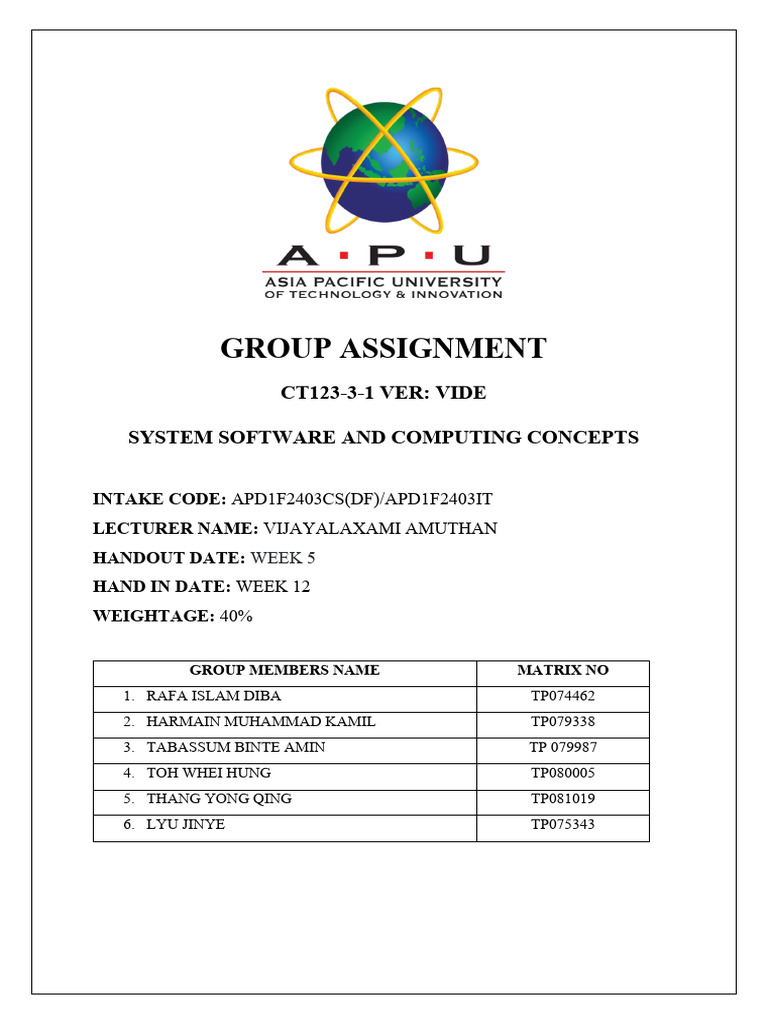 A · P · U
ASIA PACIFIC UNIVERSITY
OF TECHNOLOGY & INNOVATION

GROUP ASSIGNMENT

CT123-3-1 VER: VIDE

SYSTEM SOFTWARE AND COMPUTING CONCEPTS

INTAKE CODE: APD1F2403CS(DF)/APD1F2403IT
LECTURER NAME: VIJAYALAXAMI AMUTHAN
HANDOUT DATE: WEEK 5
HAND IN DATE: WEEK 12
WEIGHTAGE: 40%

| GROUP MEMBERS NAME | MATRIX NO |
|---|---|
| 1. RAFA ISLAM DIBA | TP074462 |
| 2. HARMAIN MUHAMMAD KAMIL | TP079338 |
| 3. TABASSUM BINTE AMIN | TP 079987 |
| 4. TOH WHEI HUNG | TP080005 |
| 5. THANG YONG QING | TP081019 |
| 6. LYU JINYE | TP075343 |